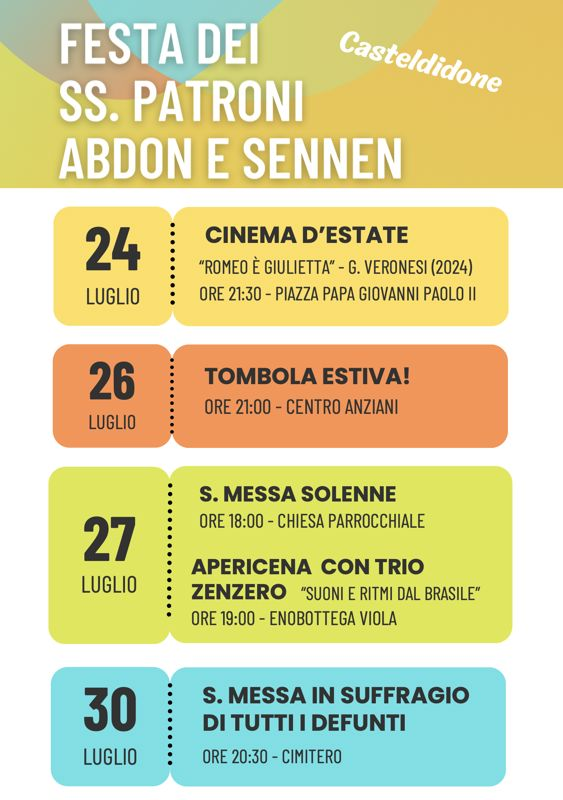 FESTA DEI SS. PATRONI ABDON E SENNEN

Casteldidone

24 LUGLIO

CINEMA D'ESTATE
"ROMEO È GIULIETTA" - G. VERONESI (2024)
ORE 21:30 - PIAZZA PAPA GIOVANNI PAOLO II

26 LUGLIO

TOMBOLA ESTIVA!
ORE 21:00 - CENTRO ANZIANI

27 LUGLIO

S. MESSA SOLENNE
ORE 18:00 - CHIESA PARROCCHIALE

APERICENA CON TRIO ZENZERO "SUONI E RITMI DAL BRASILE"
ORE 19:00 - ENOBOTTEGA VIOLA

30 LUGLIO

S. MESSA IN SUFFRAGIO DI TUTTI I DEFUNTI
ORE 20:30 - CIMITERO